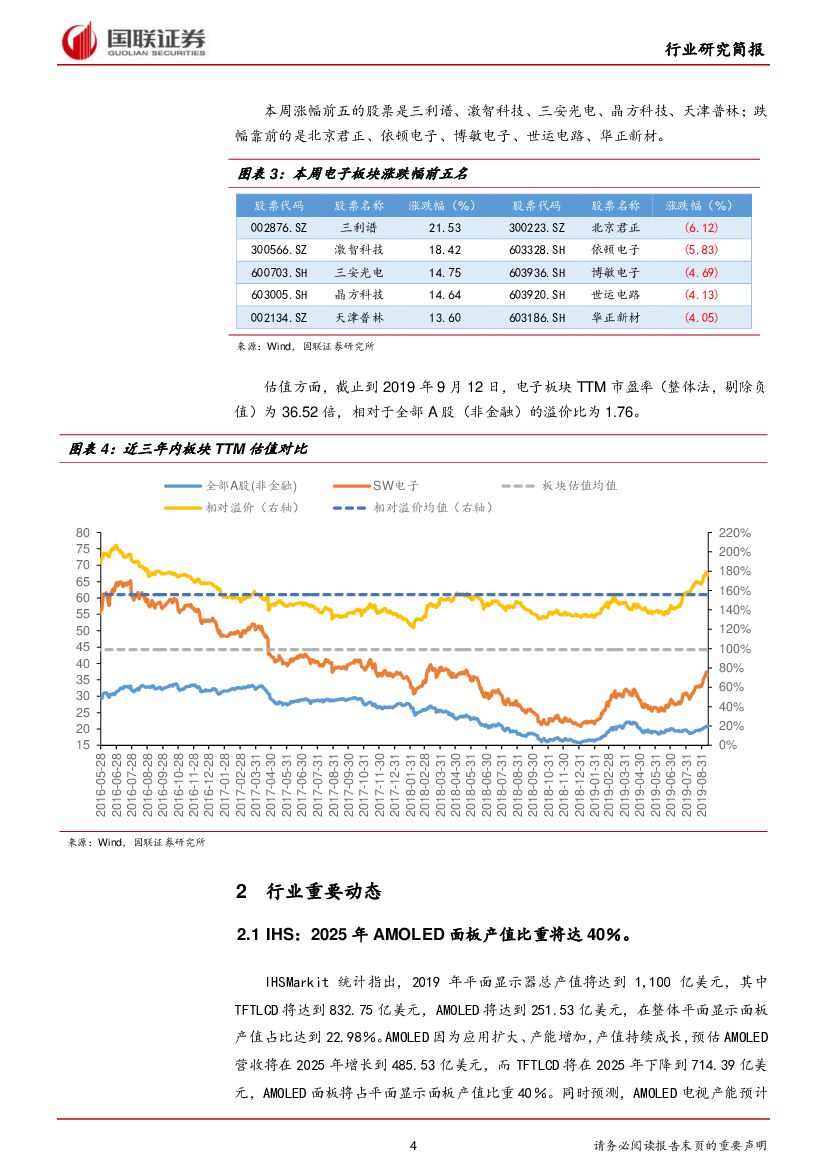 国联证券
GUOLIAN SECURITIES

行业研究简报

本周涨幅前五的股票是三利谱、激智科技、三安光电、晶方科技、天津普林；跌幅靠前的是北京君正、依顿电子、博敏电子、世运电路、华正新材。

图表 3：本周电子板块涨跌幅前五名

| 股票代码 | 股票名称 | 涨跌幅（%） | 股票代码 | 股票名称 | 涨跌幅（%） |
|---|---|---|---|---|---|
| 002876.SZ | 三利谱 | 21.53 | 300223.SZ | 北京君正 | (6.12) |
| 300566.SZ | 激智科技 | 18.42 | 603328.SH | 依顿电子 | (5.83) |
| 600703.SH | 三安光电 | 14.75 | 603936.SH | 博敏电子 | (4.69) |
| 603005.SH | 晶方科技 | 14.64 | 603920.SH | 世运电路 | (4.13) |
| 002134.SZ | 天津普林 | 13.60 | 603186.SH | 华正新材 | (4.05) |

来源：Wind，国联证券研究所

估值方面，截止到 2019 年 9 月 12 日，电子板块 TTM 市盈率（整体法，剔除负值）为 36.52 倍，相对于全部 A 股（非金融）的溢价比为 1.76。

图表 4：近三年内板块 TTM 估值对比

全部A股(非金融)
SW电子
板块估值均值
相对溢价（右轴）
相对溢价均值（右轴）

80
75
70
65
60
55
50
45
40
35
30
25
20
15

220%
200%
180%
160%
140%
120%
100%
80%
60%
40%
20%
0%

2016-05-28
2016-06-28
2016-07-28
2016-08-28
2016-09-28
2016-10-28
2016-11-28
2016-12-28
2017-01-28
2017-02-28
2017-03-31
2017-04-30
2017-05-31
2017-06-30
2017-07-31
2017-08-31
2017-09-30
2017-10-31
2017-11-30
2017-12-31
2018-01-31
2018-02-28
2018-03-31
2018-04-30
2018-05-31
2018-06-30
2018-07-31
2018-08-31
2018-09-30
2018-10-31
2018-11-30
2018-12-31
2019-01-31
2019-02-28
2019-03-31
2019-04-30
2019-05-31
2019-06-30
2019-07-31
2019-08-31

来源：Wind，国联证券研究所

2 行业重要动态

2.1 IHS：2025 年 AMOLED 面板产值比重将达 40%。

IHSMarkit 统计指出，2019 年平面显示器总产值将达到 1,100 亿美元，其中 TFTLCD 将达到 832.75 亿美元，AMOLED 将达到 251.53 亿美元，在整体平面显示面板产值占比达到 22.98%。AMOLED 因为应用扩大、产能增加，产值持续成长，预估 AMOLED 营收将在 2025 年增长到 485.53 亿美元，而 TFTLCD 将在 2025 年下降到 714.39 亿美元，AMOLED 面板将占平面显示面板产值比重 40%。同时预测，AMOLED 电视产能预计

4

请务必阅读报告末页的重要声明